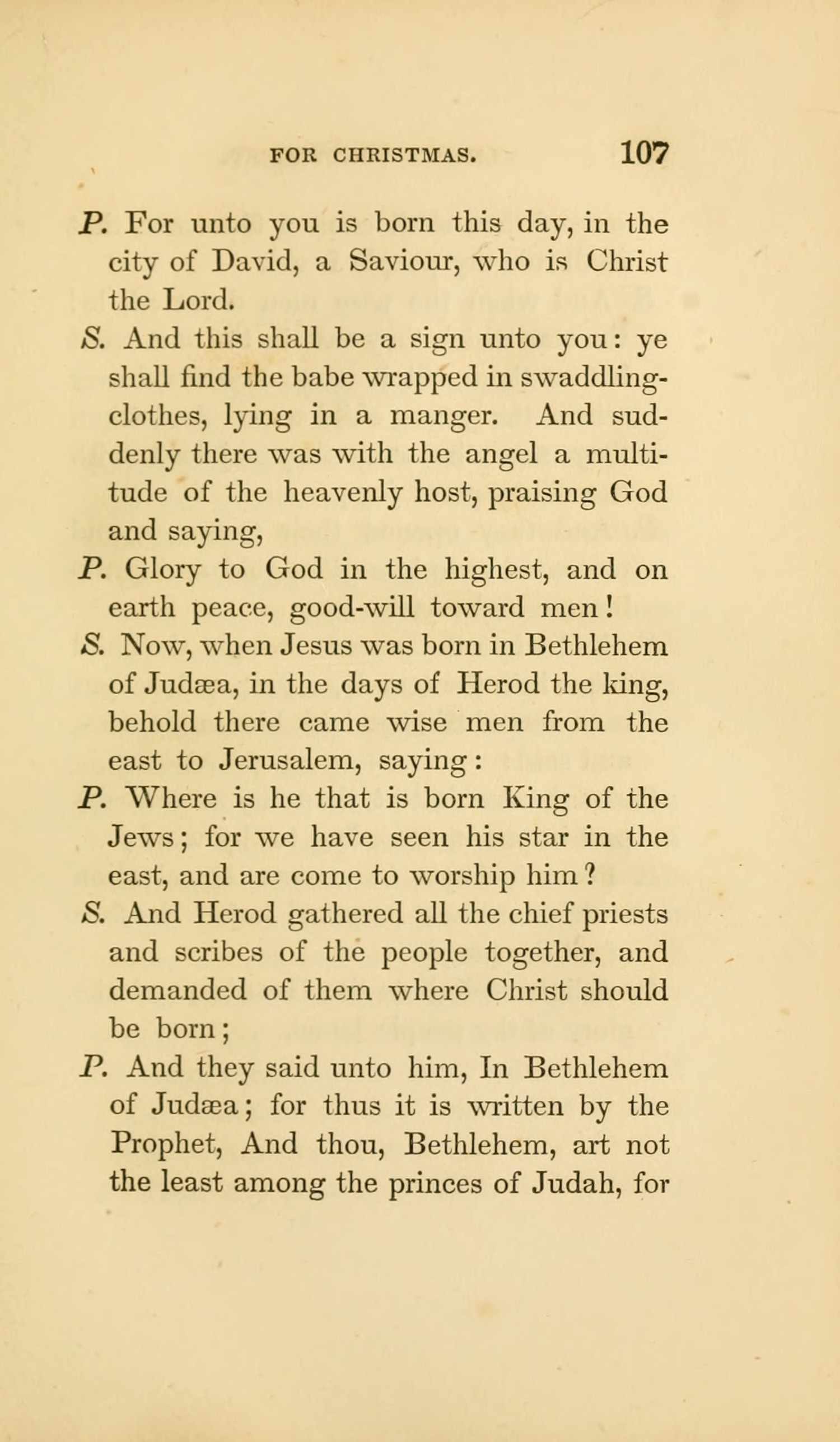 FOR CHRISTMAS. 107

P. For unto you is born this day, in the city of David, a Saviour, who is Christ the Lord.

S. And this shall be a sign unto you: ye shall find the babe wrapped in swaddling-clothes, lying in a manger. And suddenly there was with the angel a multitude of the heavenly host, praising God and saying,

P. Glory to God in the highest, and on earth peace, good-will toward men!

S. Now, when Jesus was born in Bethlehem of Judæa, in the days of Herod the king, behold there came wise men from the east to Jerusalem, saying:

P. Where is he that is born King of the Jews; for we have seen his star in the east, and are come to worship him?

S. And Herod gathered all the chief priests and scribes of the people together, and demanded of them where Christ should be born;

P. And they said unto him, In Bethlehem of Judæa; for thus it is written by the Prophet, And thou, Bethlehem, art not the least among the princes of Judah, for